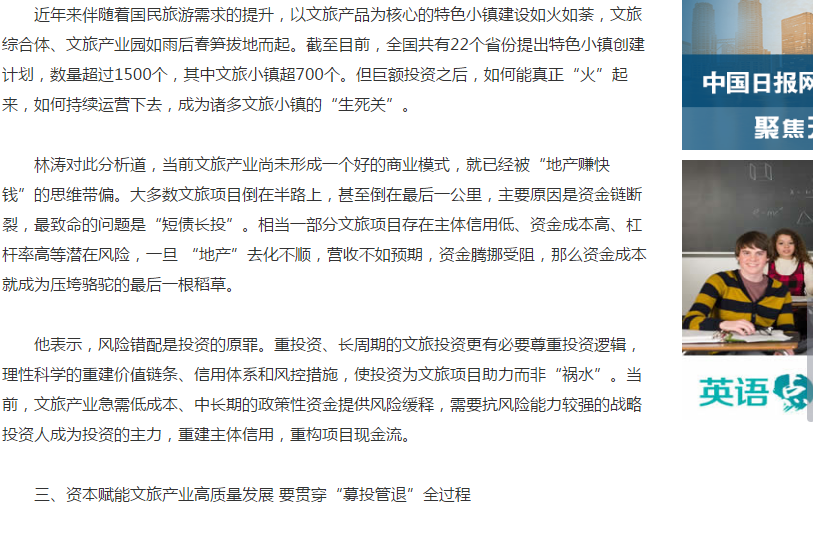 近年来伴随着国民旅游需求的提升，以文旅产品为核心的特色小镇建设如火如荼，文旅综合体、文旅产业园如雨后春笋拔地而起。截至目前，全国共有22个省份提出特色小镇创建计划，数量超过1500个，其中文旅小镇超700个。但巨额投资之后，如何能真正“火”起来，如何持续运营下去，成为诸多文旅小镇的“生死关”。

林涛对此分析道，当前文旅产业尚未形成一个好的商业模式，就已经被“地产赚快钱”的思维带偏。大多数文旅项目倒在半路上，甚至倒在最后一公里，主要原因是资金链断裂，最致命的问题是“短债长投”。相当一部分文旅项目存在主体信用低、资金成本高、杠杆率高等潜在风险，一旦 “地产”去化不顺，营收不如预期，资金腾挪受阻，那么资金成本就成为压垮骆驼的最后一根稻草。

他表示，风险错配是投资的原罪。重投资、长周期的文旅投资更有必要尊重投资逻辑，理性科学的重建价值链条、信用体系和风控措施，使投资为文旅项目助力而非“祸水”。当前，文旅产业急需低成本、中长期的政策性资金提供风险缓释，需要抗风险能力较强的战略投资人成为投资的主力，重建主体信用，重构项目现金流。

三、资本赋能文旅产业高质量发展 要贯穿“募投管退”全过程

中国日报网
聚焦

英语